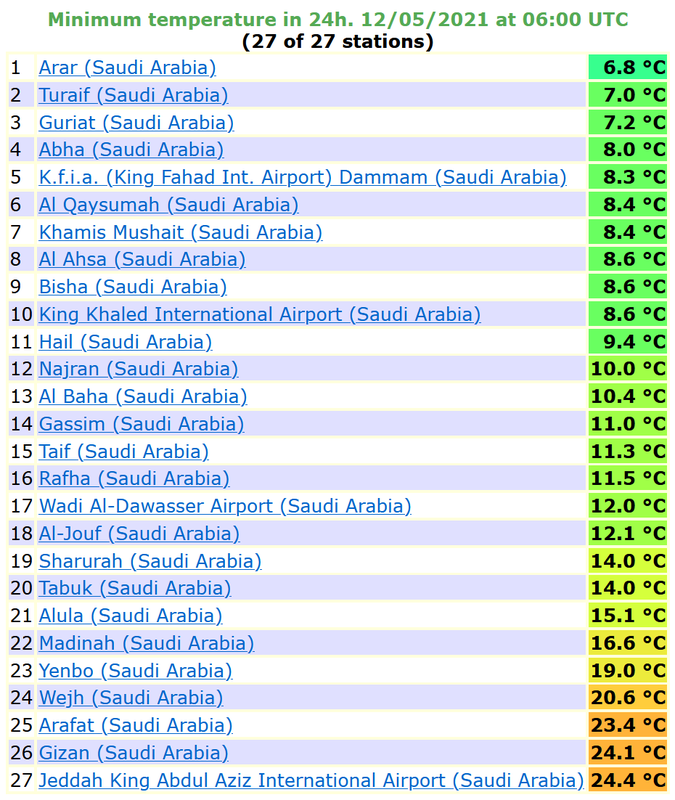 Minimum temperature in 24h. 12/05/2021 at 06:00 UTC
(27 of 27 stations)

| | | |
|---|---|---|
| 1 | Arar (Saudi Arabia) | 6.8 °C |
| 2 | Turaif (Saudi Arabia) | 7.0 °C |
| 3 | Guriat (Saudi Arabia) | 7.2 °C |
| 4 | Abha (Saudi Arabia) | 8.0 °C |
| 5 | K.f.i.a. (King Fahad Int. Airport) Dammam (Saudi Arabia) | 8.3 °C |
| 6 | Al Qaysumah (Saudi Arabia) | 8.4 °C |
| 7 | Khamis Mushait (Saudi Arabia) | 8.4 °C |
| 8 | Al Ahsa (Saudi Arabia) | 8.6 °C |
| 9 | Bisha (Saudi Arabia) | 8.6 °C |
| 10 | King Khaled International Airport (Saudi Arabia) | 8.6 °C |
| 11 | Hail (Saudi Arabia) | 9.4 °C |
| 12 | Najran (Saudi Arabia) | 10.0 °C |
| 13 | Al Baha (Saudi Arabia) | 10.4 °C |
| 14 | Gassim (Saudi Arabia) | 11.0 °C |
| 15 | Taif (Saudi Arabia) | 11.3 °C |
| 16 | Rafha (Saudi Arabia) | 11.5 °C |
| 17 | Wadi Al-Dawasser Airport (Saudi Arabia) | 12.0 °C |
| 18 | Al-Jouf (Saudi Arabia) | 12.1 °C |
| 19 | Sharurah (Saudi Arabia) | 14.0 °C |
| 20 | Tabuk (Saudi Arabia) | 14.0 °C |
| 21 | Alula (Saudi Arabia) | 15.1 °C |
| 22 | Madinah (Saudi Arabia) | 16.6 °C |
| 23 | Yenbo (Saudi Arabia) | 19.0 °C |
| 24 | Wejh (Saudi Arabia) | 20.6 °C |
| 25 | Arafat (Saudi Arabia) | 23.4 °C |
| 26 | Gizan (Saudi Arabia) | 24.1 °C |
| 27 | Jeddah King Abdul Aziz International Airport (Saudi Arabia) | 24.4 °C |